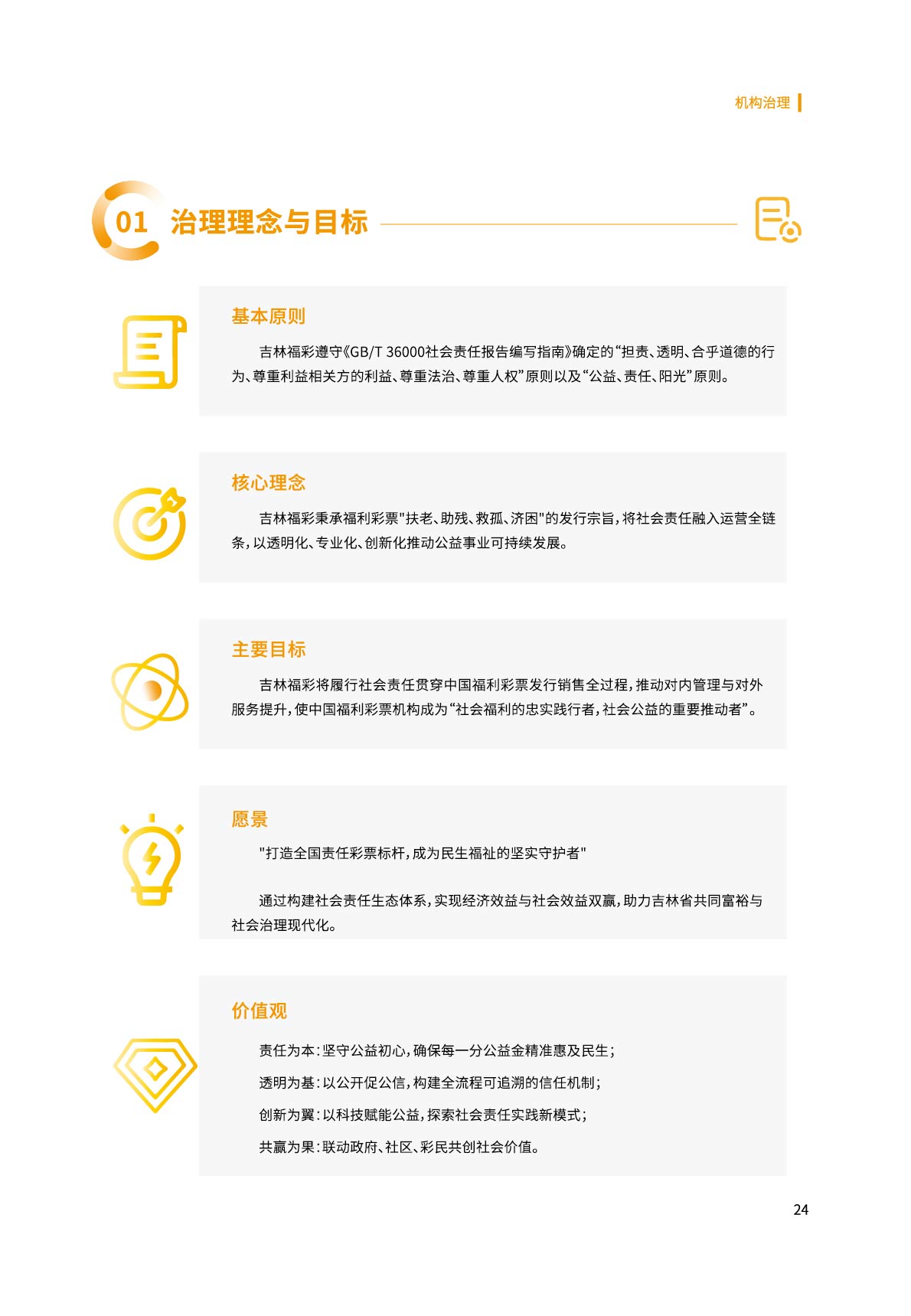 机构治理

01 治理理念与目标

基本原则

吉林福彩遵守《GB/T 36000社会责任报告编写指南》确定的“担责、透明、合乎道德的行为、尊重利益相关方的利益、尊重法治、尊重人权”原则以及“公益、责任、阳光”原则。

核心理念

吉林福彩秉承福利彩票"扶老、助残、救孤、济困"的发行宗旨，将社会责任融入运营全链条，以透明化、专业化、创新化推动公益事业可持续发展。

主要目标

吉林福彩将履行社会责任贯穿中国福利彩票发行销售全过程，推动对内管理与对外服务提升，使中国福利彩票机构成为“社会福利的忠实践行者，社会公益的重要推动者”。

愿景

"打造全国责任彩票标杆，成为民生福祉的坚实守护者"

通过构建社会责任生态体系，实现经济效益与社会效益双赢，助力吉林省共同富裕与社会治理现代化。

价值观

责任为本：坚守公益初心，确保每一分公益金精准惠及民生；

透明为基：以公开促公信，构建全流程可追溯的信任机制；

创新为翼：以科技赋能公益，探索社会责任实践新模式；

共赢为果：联动政府、社区、彩民共创社会价值。

24